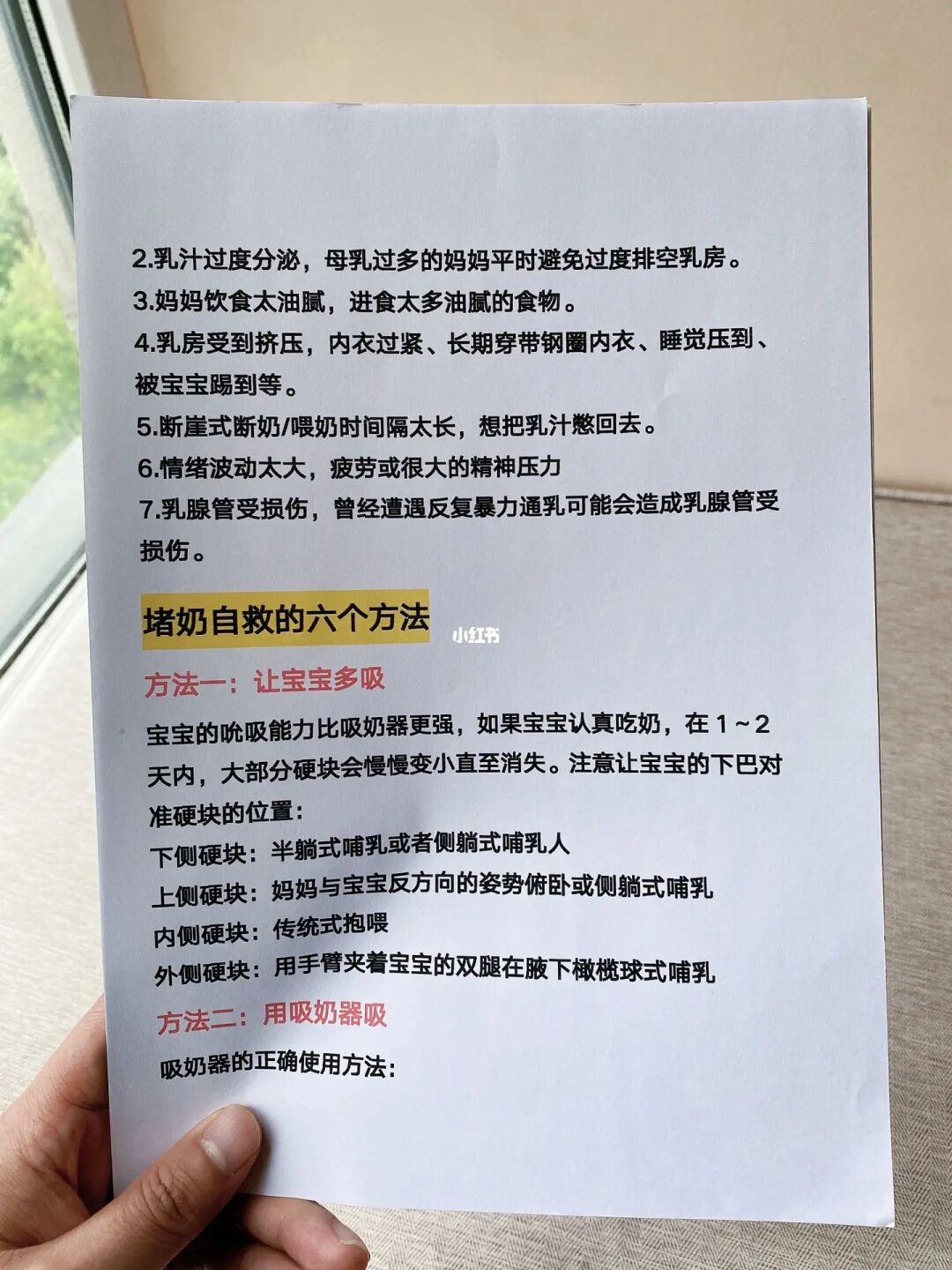 2.乳汁过度分泌，母乳过多的妈妈平时避免过度排空乳房。
3.妈妈饮食太油腻，进食太多油腻的食物。
4.乳房受到挤压，内衣过紧、长期穿带钢圈内衣、睡觉压到、被宝宝踢到等。
5.断崖式断奶/喂奶时间隔太长，想把乳汁憋回去。
6.情绪波动太大，疲劳或很大的精神压力
7.乳腺管受损伤，曾经遭遇反复暴力通乳可能会造成乳腺管受损伤。

堵奶自救的六个方法

小红书

方法一：让宝宝多吸

宝宝的吮吸能力比吸奶器更强，如果宝宝认真吃奶，在 1～2 天内，大部分硬块会慢慢变小直至消失。注意让宝宝的下巴对准硬块的位置：
下侧硬块：半躺式哺乳或者侧躺式哺乳人
上侧硬块：妈妈与宝宝反方向的姿势俯卧或侧躺式哺乳
内侧硬块：传统式抱喂
外侧硬块：用手臂夹着宝宝的双腿在腋下橄榄球式哺乳

方法二：用吸奶器吸

吸奶器的正确使用方法：